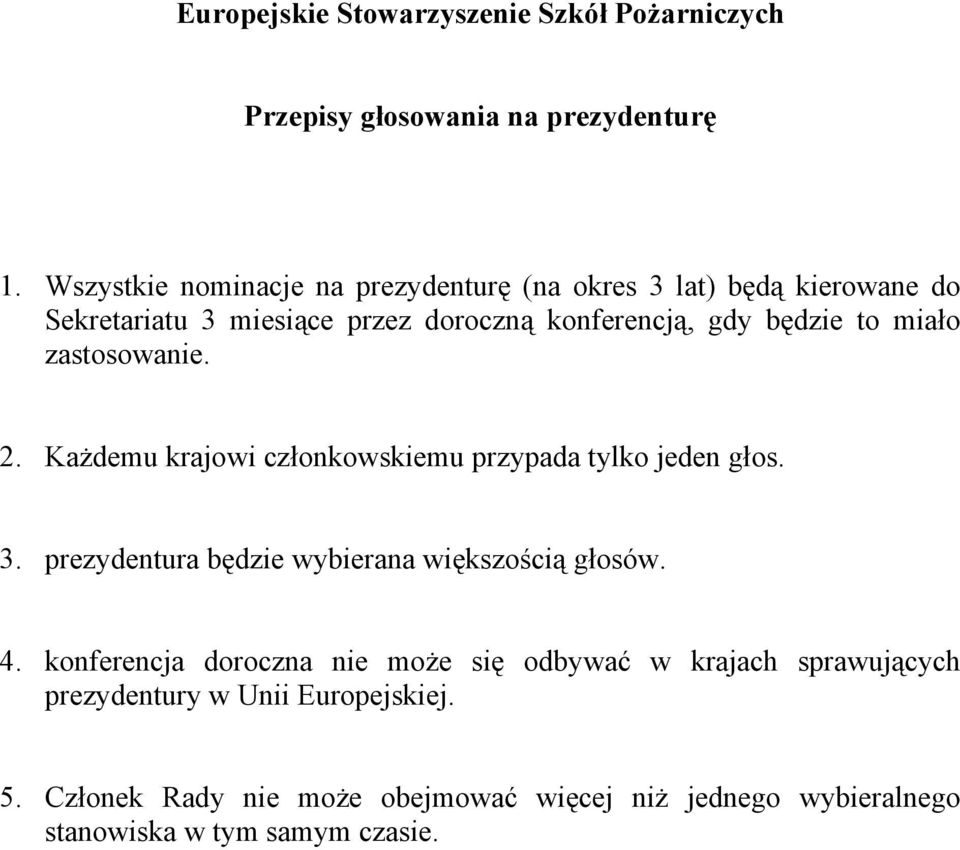 Europejskie Stowarzyszenie Szkół Pożarniczych

Przepisy głosowania na prezydenturę

1. Wszystkie nominacje na prezydenturę (na okres 3 lat) będą kierowane do Sekretariatu 3 miesiące przez doroczną konferencją, gdy będzie to miało zastosowanie.

2. Każdemu krajowi członkowskiemu przypada tylko jeden głos.

3. prezydentura będzie wybierana większością głosów.

4. konferencja doroczna nie może się odbywać w krajach sprawujących prezydentury w Unii Europejskiej.

5. Członek Rady nie może obejmować więcej niż jednego wybieralnego stanowiska w tym samym czasie.